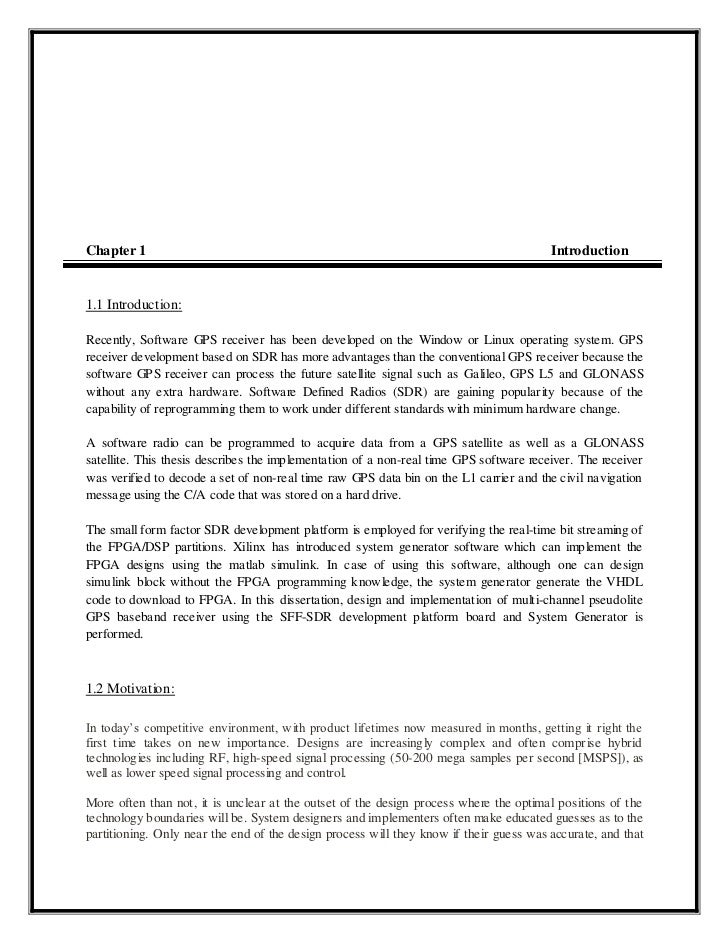 Chapter 1 Introduction

1.1 Introduction:

Recently, Software GPS receiver has been developed on the Window or Linux operating system. GPS receiver development based on SDR has more advantages than the conventional GPS receiver because the software GPS receiver can process the future satellite signal such as Galileo, GPS L5 and GLONASS without any extra hardware. Software Defined Radios (SDR) are gaining popularity because of the capability of reprogramming them to work under different standards with minimum hardware change.

A software radio can be programmed to acquire data from a GPS satellite as well as a GLONASS satellite. This thesis describes the implementation of a non-real time GPS software receiver. The receiver was verified to decode a set of non-real time raw GPS data bin on the L1 carrier and the civil navigation message using the C/A code that was stored on a hard drive.

The small form factor SDR development platform is employed for verifying the real-time bit streaming of the FPGA/DSP partitions. Xilinx has introduced system generator software which can implement the FPGA designs using the matlab simulink. In case of using this software, although one can design simulink block without the FPGA programming knowledge, the system generator generate the VHDL code to download to FPGA. In this dissertation, design and implementation of multi-channel pseudolite GPS baseband receiver using the SFF-SDR development platform board and System Generator is performed.

1.2 Motivation:

In today's competitive environment, with product lifetimes now measured in months, getting it right the first time takes on new importance. Designs are increasingly complex and often comprise hybrid technologies including RF, high-speed signal processing (50-200 mega samples per second [MSPS]), as well as lower speed signal processing and control.

More often than not, it is unclear at the outset of the design process where the optimal positions of the technology boundaries will be. System designers and implementers often make educated guesses as to the partitioning. Only near the end of the design process will they know if their guess was accurate, and that